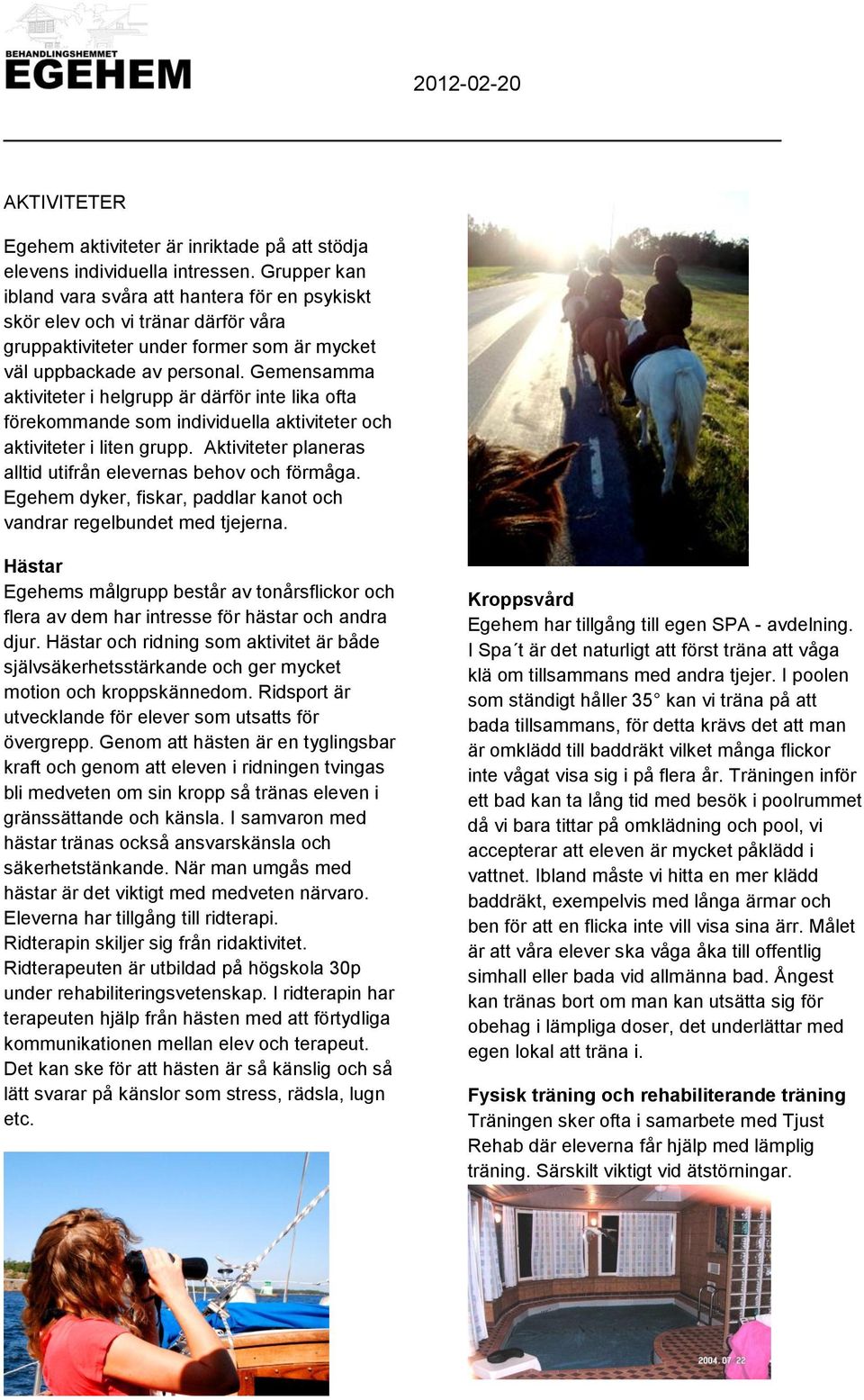 BEHANDLINGSHEMMET
EGEHEM

2012-02-20

AKTIVITETER

Egehem aktiviteter är inriktade på att stödja elevens individuella intressen. Grupper kan ibland vara svåra att hantera för en psykiskt skör elev och vi tränar därför våra gruppaktiviteter under former som är mycket väl uppbackade av personal. Gemensamma aktiviteter i helgrupp är därför inte lika ofta förekommande som individuella aktiviteter och aktiviteter i liten grupp. Aktiviteter planeras alltid utifrån elevernas behov och förmåga. Egehem dyker, fiskar, paddlar kanot och vandrar regelbundet med tjejerna.

Hästar
Egehems målgrupp består av tonårsflickor och flera av dem har intresse för hästar och andra djur. Hästar och ridning som aktivitet är både självsäkerhetsstärkande och ger mycket motion och kroppskännedom. Ridsport är utvecklande för elever som utsatts för övergrepp. Genom att hästen är en tyglingsbar kraft och genom att eleven i ridningen tvingas bli medveten om sin kropp så tränas eleven i gränssättande och känsla. I samvaron med hästar tränas också ansvarskänsla och säkerhetstänkande. När man umgås med hästar är det viktigt med medveten närvaro. Eleverna har tillgång till ridterapi. Ridterapin skiljer sig från ridaktivitet. Ridterapeuten är utbildad på högskola 30p under rehabiliteringsvetenskap. I ridterapin har terapeuten hjälp från hästen med att förtydliga kommunikationen mellan elev och terapeut. Det kan ske för att hästen är så känslig och så lätt svarar på känslor som stress, rädsla, lugn etc.

Kroppsvård
Egehem har tillgång till egen SPA - avdelning. I Spa´t är det naturligt att först träna att våga klä om tillsammans med andra tjejer. I poolen som ständigt håller 35° kan vi träna på att bada tillsammans, för detta krävs det att man är omklädd till baddräkt vilket många flickor inte vågat visa sig i på flera år. Träningen inför ett bad kan ta lång tid med besök i poolrummet då vi bara tittar på omklädning och pool, vi accepterar att eleven är mycket påklädd i vattnet. Ibland måste vi hitta en mer klädd baddräkt, exempelvis med långa ärmar och ben för att en flicka inte vill visa sina ärr. Målet är att våra elever ska våga åka till offentlig simhall eller bada vid allmänna bad. Ångest kan tränas bort om man kan utsätta sig för obehag i lämpliga doser, det underlättar med egen lokal att träna i.

Fysisk träning och rehabiliterande träning
Träningen sker ofta i samarbete med Tjust Rehab där eleverna får hjälp med lämplig träning. Särskilt viktigt vid ätstörningar.

2004 07 22